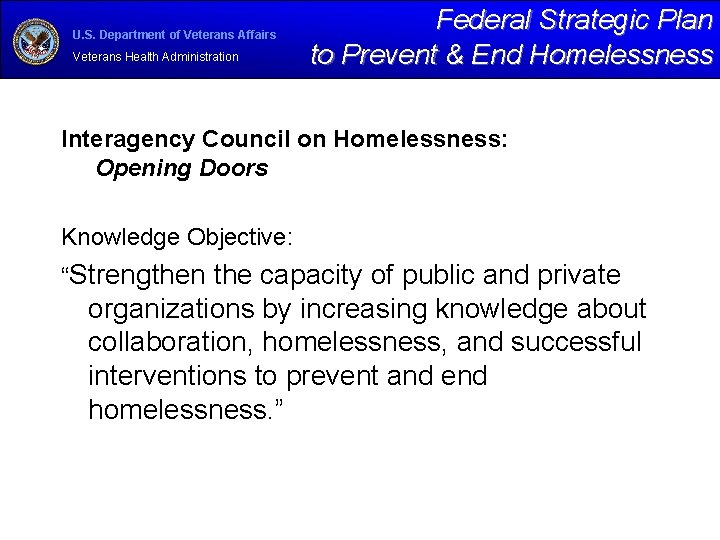 U.S. Department of Veterans Affairs
Veterans Health Administration

Federal Strategic Plan to Prevent & End Homelessness

Interagency Council on Homelessness:
Opening Doors

Knowledge Objective:

“Strengthen the capacity of public and private organizations by increasing knowledge about collaboration, homelessness, and successful interventions to prevent and end homelessness.”